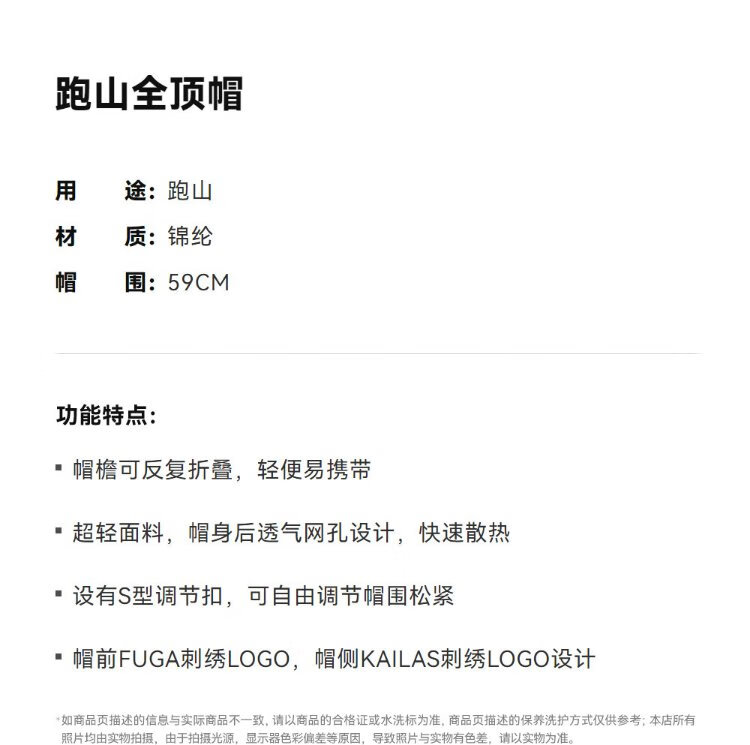 跑山全顶帽

用　途：跑山
材　质：锦纶
帽　围：59CM

功能特点：

▪ 帽檐可反复折叠，轻便易携带

▪ 超轻面料，帽身后透气网孔设计，快速散热

▪ 设有S型调节扣，可自由调节帽围松紧

▪ 帽前FUGA刺绣LOGO，帽侧KAILAS刺绣LOGO设计

*如商品页描述的信息与实际商品不一致，请以商品的合格证或水洗标为准，商品页描述的保养洗护方式仅供参考；本店所有照片均由实物拍摄，由于拍摄光源，显示器色彩偏差等原因，导致照片与实物有色差，请以实物为准。